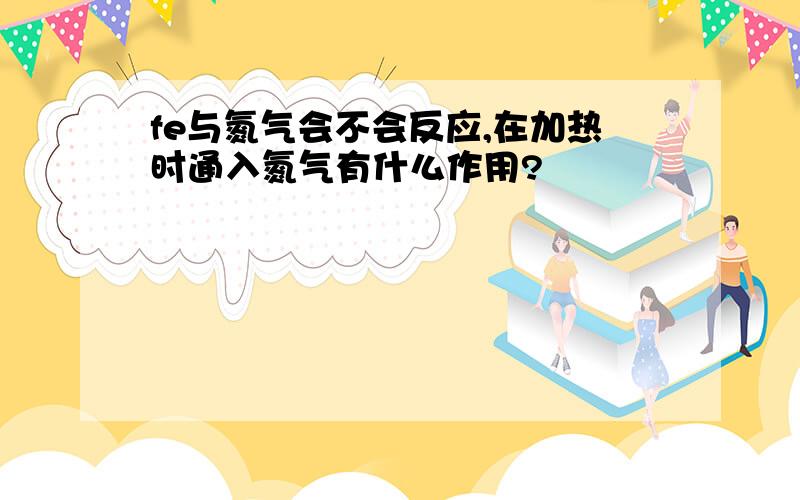 fe与氮气会不会反应,在加热时通入氮气有什么作用?